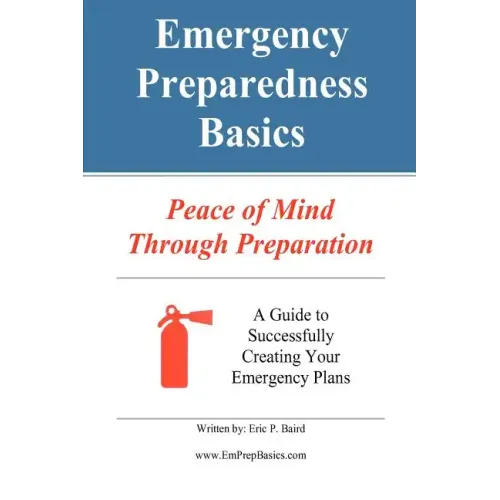 Emergency
Preparedness
Basics

Peace of Mind
Through Preparation

A Guide to
Successfully
Creating Your
Emergency Plans

Written by: Eric P. Baird

www.EmPrepBasics.com